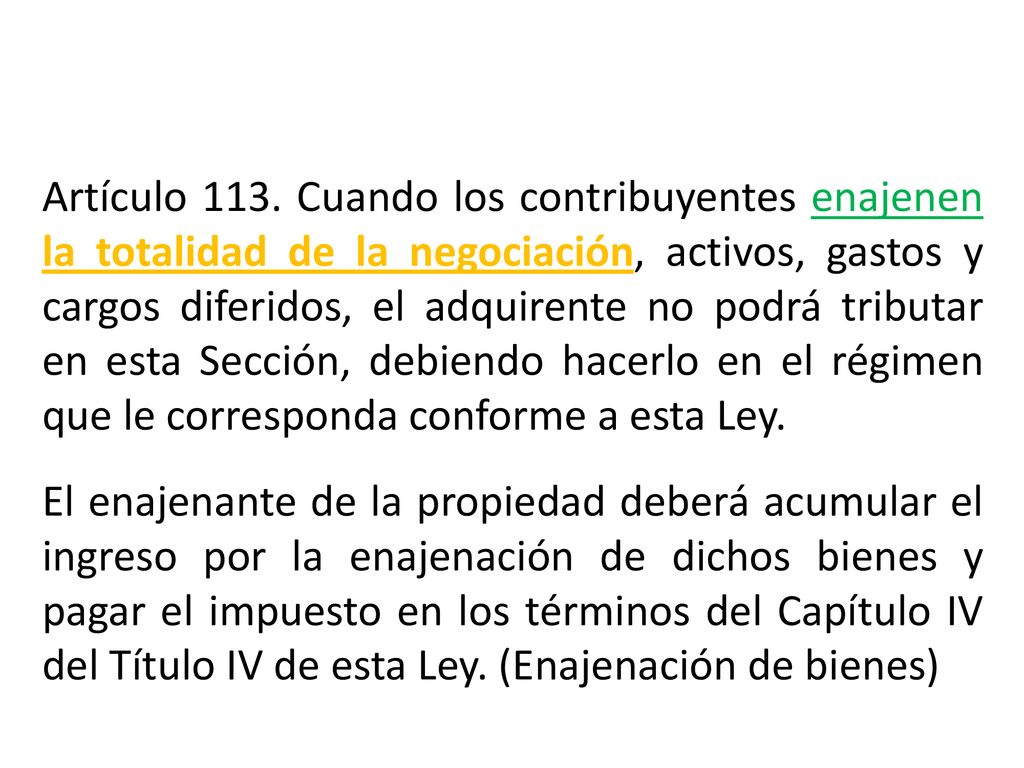 Artículo 113. Cuando los contribuyentes enajenen la totalidad de la negociación, activos, gastos y cargos diferidos, el adquirente no podrá tributar en esta Sección, debiendo hacerlo en el régimen que le corresponda conforme a esta Ley.

El enajenante de la propiedad deberá acumular el ingreso por la enajenación de dichos bienes y pagar el impuesto en los términos del Capítulo IV del Título IV de esta Ley. (Enajenación de bienes)